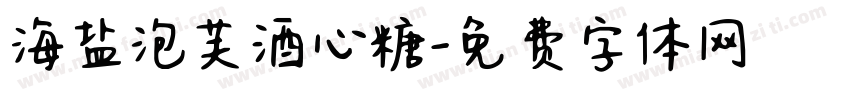 海盐泡芙酒心糖-免费字体网